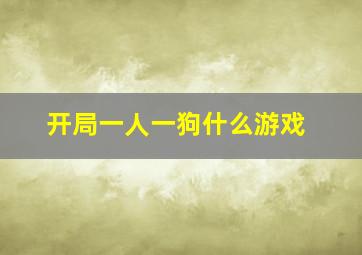 开局一人一狗什么游戏